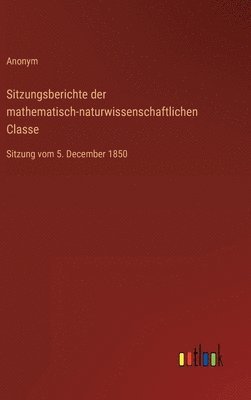 Anonym

Sitzungsberichte der mathematisch-naturwissenschaftlichen Classe

Sitzung vom 5. December 1850

outlook